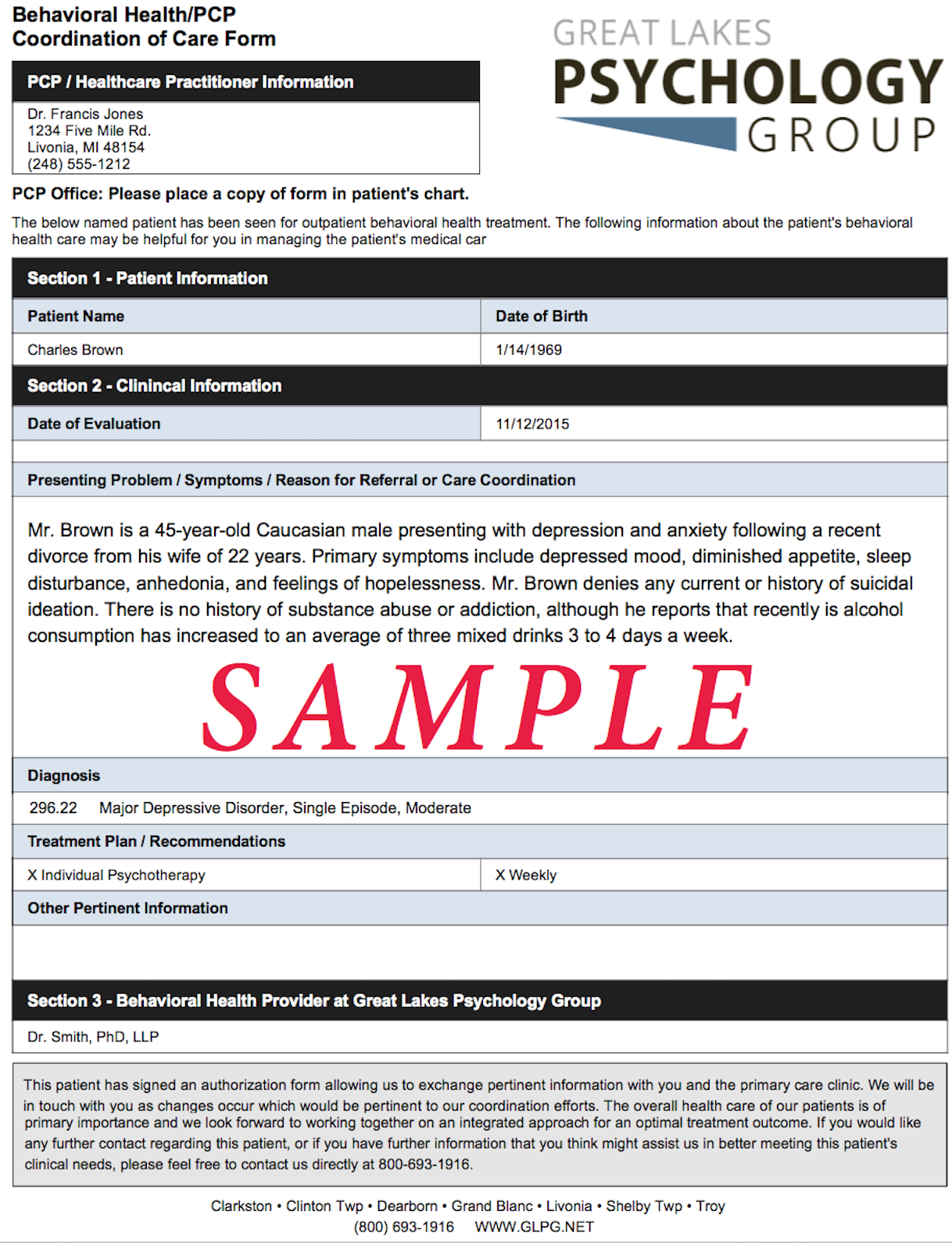 Behavioral Health/PCP
Coordination of Care Form

GREAT LAKES
PSYCHOLOGY
GROUP

PCP / Healthcare Practitioner Information

Dr. Francis Jones
1234 Five Mile Rd.
Livonia, MI 48154
(248) 555-1212

PCP Office: Please place a copy of form in patient's chart.

The below named patient has been seen for outpatient behavioral health treatment. The following information about the patient's behavioral health care may be helpful for you in managing the patient's medical car

Section 1 - Patient Information

| Patient Name | Date of Birth |
|---|---|
| Charles Brown | 1/14/1969 |

Section 2 - Clinincal Information

| Date of Evaluation | 11/12/2015 |
|---|---|

Presenting Problem / Symptoms / Reason for Referral or Care Coordination

Mr. Brown is a 45-year-old Caucasian male presenting with depression and anxiety following a recent divorce from his wife of 22 years. Primary symptoms include depressed mood, diminished appetite, sleep disturbance, anhedonia, and feelings of hopelessness. Mr. Brown denies any current or history of suicidal ideation. There is no history of substance abuse or addiction, although he reports that recently is alcohol consumption has increased to an average of three mixed drinks 3 to 4 days a week.

SAMPLE

Diagnosis

296.22 Major Depressive Disorder, Single Episode, Moderate

Treatment Plan / Recommendations

| X Individual Psychotherapy | X Weekly |
|---|---|

Other Pertinent Information

Section 3 - Behavioral Health Provider at Great Lakes Psychology Group

Dr. Smith, PhD, LLP

This patient has signed an authorization form allowing us to exchange pertinent information with you and the primary care clinic. We will be in touch with you as changes occur which would be pertinent to our coordination efforts. The overall health care of our patients is of primary importance and we look forward to working together on an integrated approach for an optimal treatment outcome. If you would like any further contact regarding this patient, or if you have further information that you think might assist us in better meeting this patient's clinical needs, please feel free to contact us directly at 800-693-1916.

Clarkston • Clinton Twp • Dearborn • Grand Blanc • Livonia • Shelby Twp • Troy
(800) 693-1916 WWW.GLPG.NET